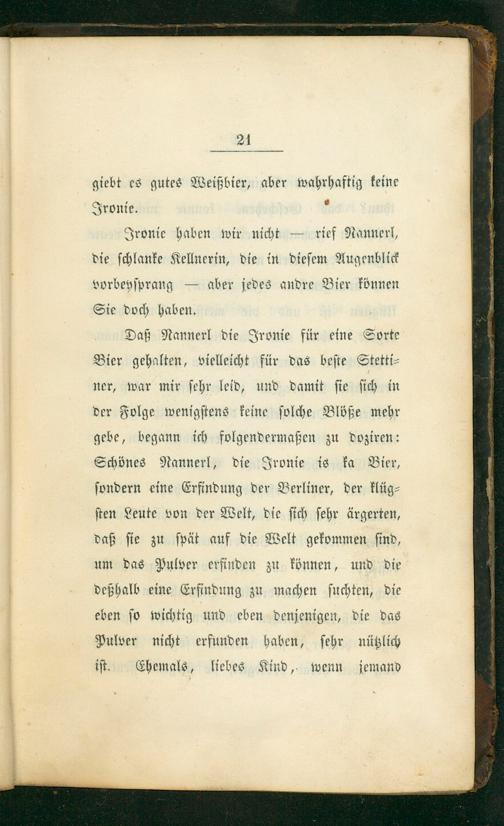 21

giebt es gutes Weißbier, aber wahrhaftig keine Ironie.

Ironie haben wir nicht — rief Nannerl, die schlanke Kellnerin, die in diesem Augenblick vorbeysprang — aber jedes andre Bier können Sie doch haben.

Daß Nannerl die Ironie für eine Sorte Bier gehalten, vielleicht für das beste Stettiner, war mir sehr leid, und damit sie sich in der Folge wenigstens keine solche Blöße mehr gebe, begann ich folgendermaßen zu doziren: Schönes Nannerl, die Ironie is ka Bier, sondern eine Erfindung der Berliner, der klügsten Leute von der Welt, die sich sehr ärgerten, daß sie zu spät auf die Welt gekommen sind, um das Pulver erfinden zu können, und die deßhalb eine Erfindung zu machen suchten, die eben so wichtig und eben denjenigen, die das Pulver nicht erfunden haben, sehr nützlich ist. Ehemals, liebes Kind, wenn jemand